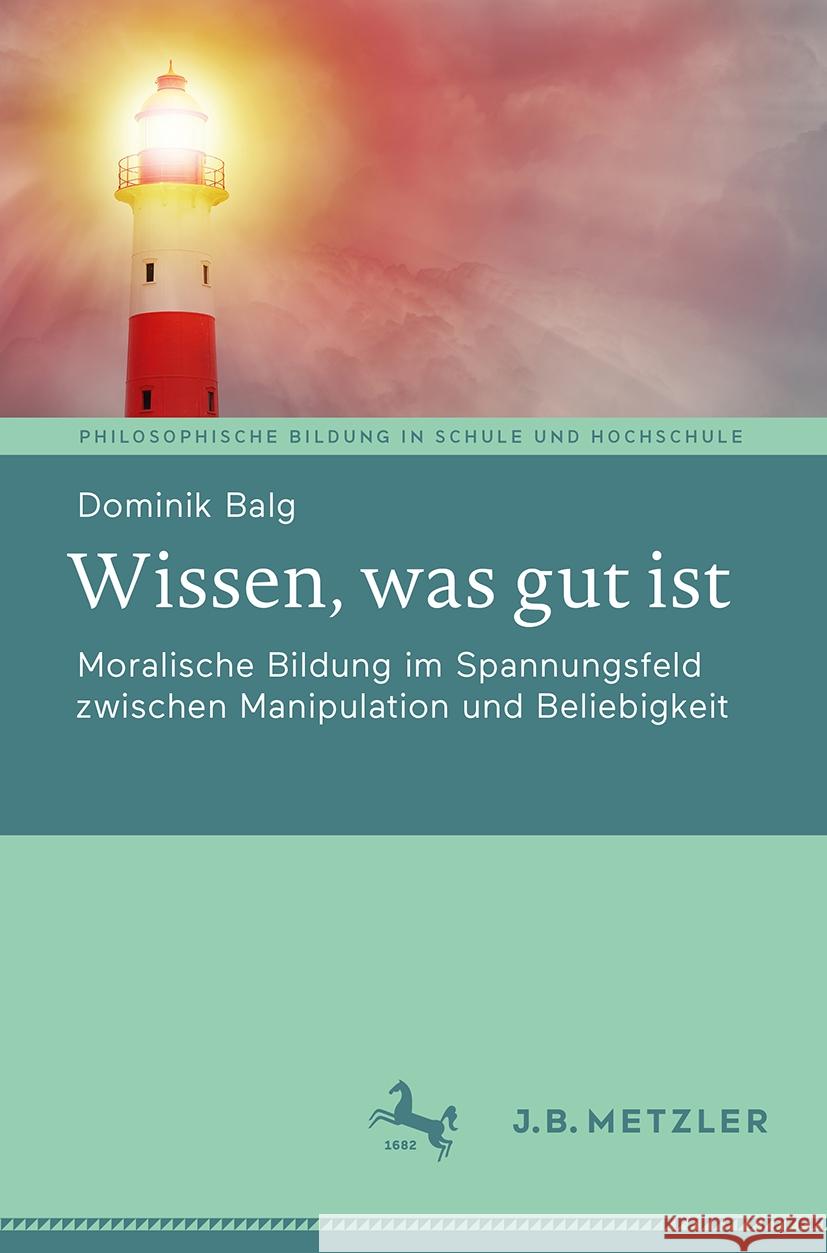 PHILOSOPHISCHE BILDUNG IN SCHULE UND HOCHSCHULE

Dominik Balg

Wissen, was gut ist

Moralische Bildung im Spannungsfeld zwischen Manipulation und Beliebigkeit

1682

J.B. METZLER